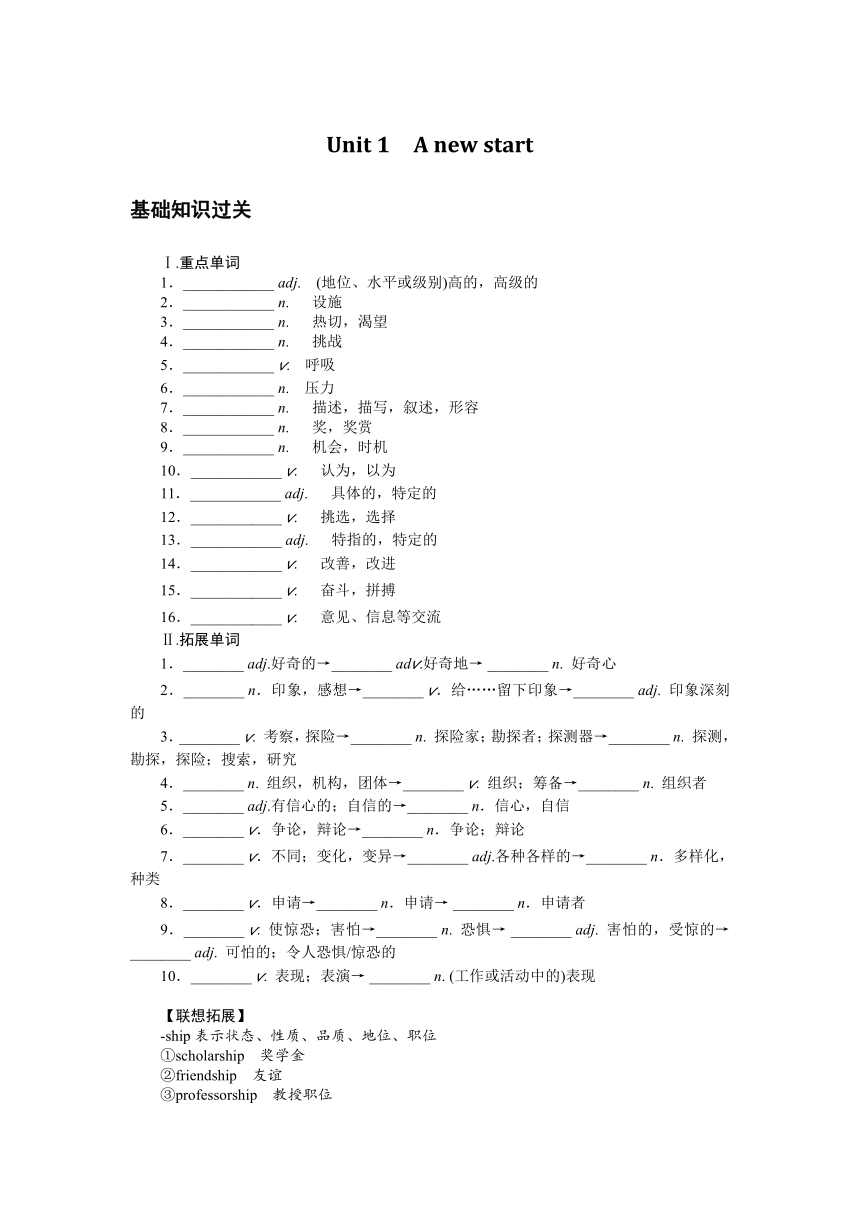 Unit 1　A new start

基础知识过关

Ⅰ.重点单词

1．____________ adj.　(地位、水平或级别)高的，高级的

2．____________ n.　设施

3．____________ n.　热切，渴望

4．____________ n.　挑战

5．____________ v.　呼吸

6．____________ n.　压力

7．____________ n.　描述，描写，叙述，形容

8．____________ n.　奖，奖赏

9．____________ n.　机会，时机

10．____________ v.　认为，以为

11．____________ adj.　具体的，特定的

12．____________ v.　挑选，选择

13．____________ adj.　特指的，特定的

14．____________ v.　改善，改进

15．____________ v.　奋斗，拼搏

16．____________ v.　意见、信息等交流

Ⅱ.拓展单词

1．________ adj.好奇的→________ adv.好奇地→ ________ n. 好奇心

2．________ n．印象，感想→________ v. 给……留下印象→________ adj. 印象深刻的

3．________ v. 考察，探险→________ n. 探险家；勘探者；探测器→________ n. 探测，勘探，探险；搜索，研究

4．________ n. 组织，机构，团体→________ v. 组织；筹备→________ n. 组织者

5．________ adj.有信心的；自信的→________ n．信心，自信

6．________ v. 争论，辩论→________ n．争论；辩论

7．________ v. 不同；变化，变异→________ adj.各种各样的→________ n．多样化，种类

8．________ v. 申请→________ n．申请→ ________ n．申请者

9．________ v. 使惊恐；害怕→________ n. 恐惧→ ________ adj. 害怕的，受惊的→________ adj. 可怕的；令人恐惧/惊恐的

10．________ v. 表现；表演→ ________ n. (工作或活动中的)表现

【联想拓展】

-ship 表示状态、性质、品质、地位、职位

①scholarship　奖学金

②friendship　友谊

③professorship　教授职位